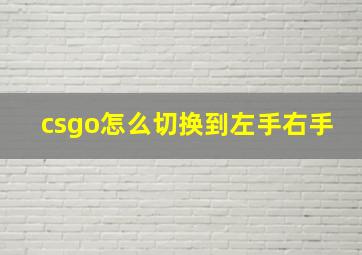 csgo怎么切换到左手右手